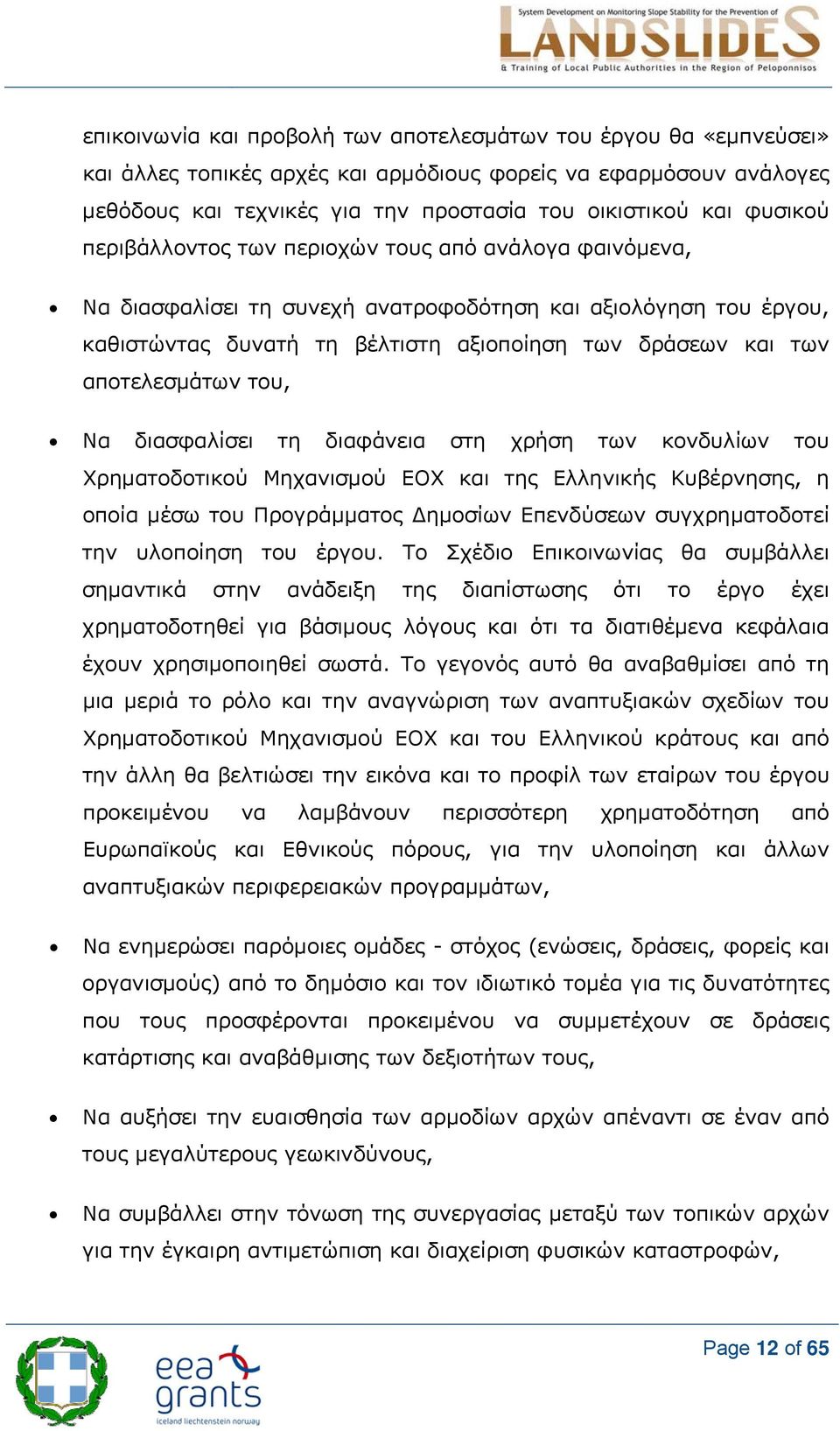 System Development on Monitoring Slope Stability for the Prevention of
LANDSLIDES
& Training of Local Public Authorities in the Region of Peloponnisos

επικοινωνία και προβολή των αποτελεσμάτων του έργου θα «εμπνεύσει» και άλλες τοπικές αρχές και αρμόδιους φορείς να εφαρμόσουν ανάλογες μεθόδους και τεχνικές για την προστασία του οικιστικού και φυσικού περιβάλλοντος των περιοχών τους από ανάλογα φαινόμενα,

• Να διασφαλίσει τη συνεχή ανατροφοδότηση και αξιολόγηση του έργου, καθιστώντας δυνατή τη βέλτιστη αξιοποίηση των δράσεων και των αποτελεσμάτων του,

• Να διασφαλίσει τη διαφάνεια στη χρήση των κονδυλίων του Χρηματοδοτικού Μηχανισμού ΕΟΧ και της Ελληνικής Κυβέρνησης, η οποία μέσω του Προγράμματος Δημοσίων Επενδύσεων συγχρηματοδοτεί την υλοποίηση του έργου. Το Σχέδιο Επικοινωνίας θα συμβάλλει σημαντικά στην ανάδειξη της διαπίστωσης ότι το έργο έχει χρηματοδοτηθεί για βάσιμους λόγους και ότι τα διατιθέμενα κεφάλαια έχουν χρησιμοποιηθεί σωστά. Το γεγονός αυτό θα αναβαθμίσει από τη μια μεριά το ρόλο και την αναγνώριση των αναπτυξιακών σχεδίων του Χρηματοδοτικού Μηχανισμού ΕΟΧ και του Ελληνικού κράτους και από την άλλη θα βελτιώσει την εικόνα και το προφίλ των εταίρων του έργου προκειμένου να λαμβάνουν περισσότερη χρηματοδότηση από Ευρωπαϊκούς και Εθνικούς πόρους, για την υλοποίηση και άλλων αναπτυξιακών περιφερειακών προγραμμάτων,

• Να ενημερώσει παρόμοιες ομάδες - στόχος (ενώσεις, δράσεις, φορείς και οργανισμούς) από το δημόσιο και τον ιδιωτικό τομέα για τις δυνατότητες που τους προσφέρονται προκειμένου να συμμετέχουν σε δράσεις κατάρτισης και αναβάθμισης των δεξιοτήτων τους,

• Να αυξήσει την ευαισθησία των αρμοδίων αρχών απέναντι σε έναν από τους μεγαλύτερους γεωκινδύνους,

• Να συμβάλλει στην τόνωση της συνεργασίας μεταξύ των τοπικών αρχών για την έγκαιρη αντιμετώπιση και διαχείριση φυσικών καταστροφών,

eea grants
iceland liechtenstein norway

Page 12 of 65